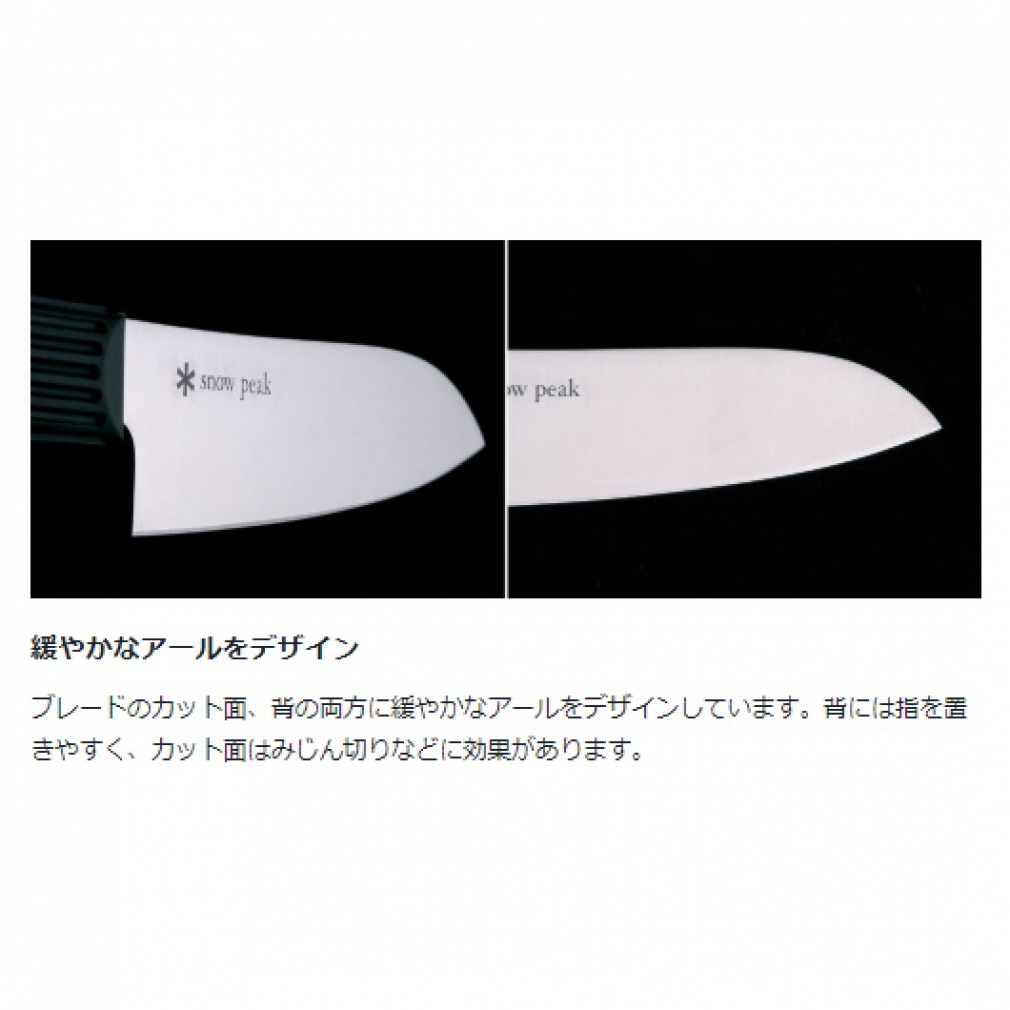 snow peak

ow peak

緩やかなアールをデザイン

ブレードのカット面、背の両方に緩やかなアールをデザインしています。背には指を置きやすく、カット面はみじん切りなどに効果があります。